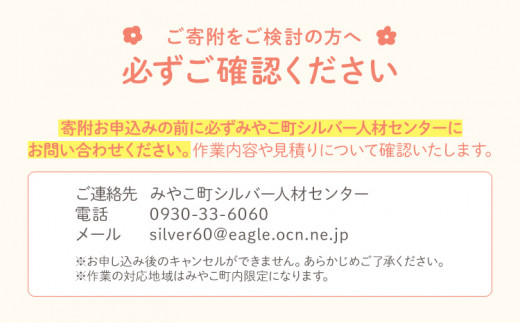 ご寄附をご検討の方へ
必ずご確認ください

寄附お申込みの前に必ずみやこ町シルバー人材センターにお問い合わせください。作業内容や見積りについて確認いたします。

ご連絡先　みやこ町シルバー人材センター
電話　0930-33-6060
メール　silver60@eagle.ocn.ne.jp

※お申し込み後のキャンセルができません。あらかじめご了承ください。
※作業の対応地域はみやこ町内限定になります。